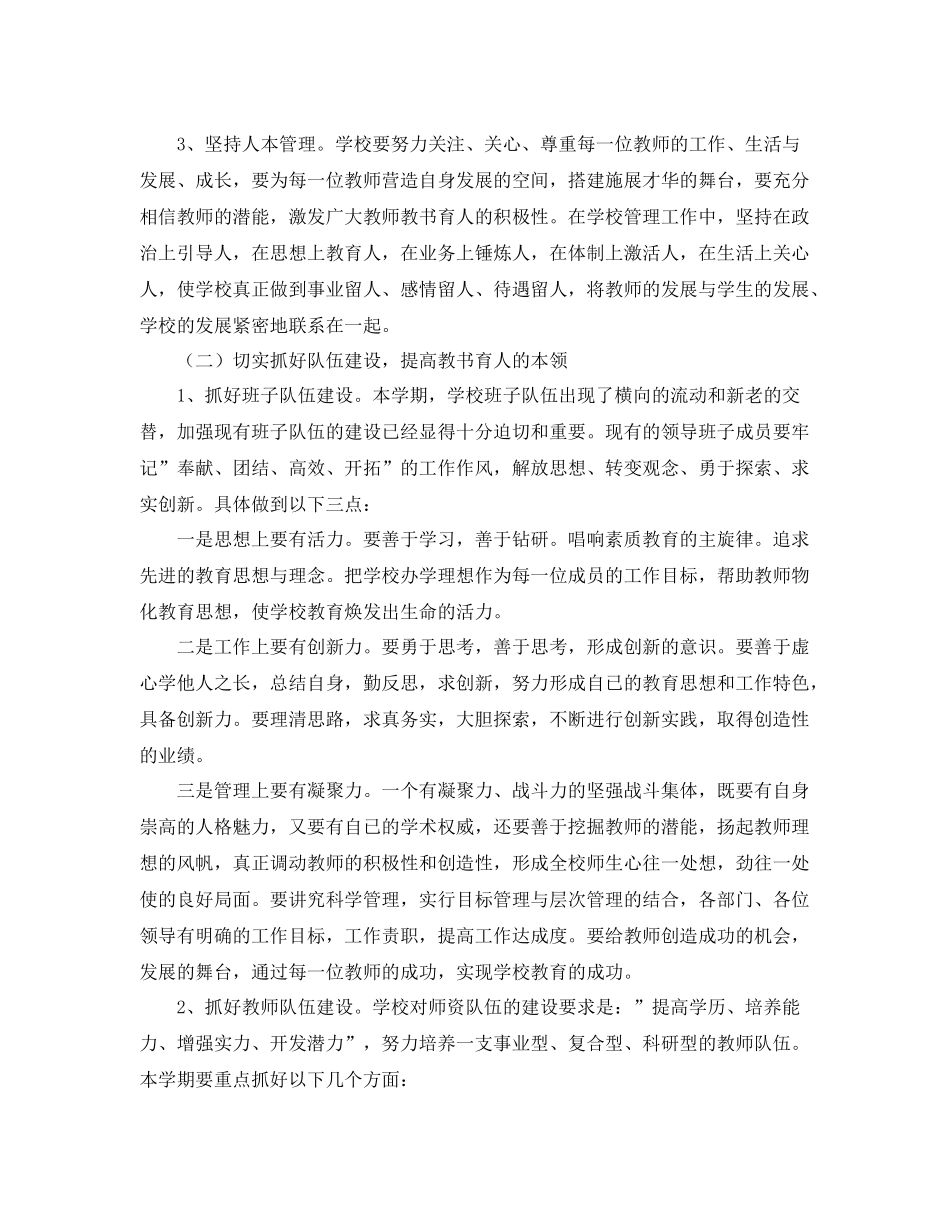 3、坚持人本管理。学校要努力关注、关心、尊重每一位教师的工作、生活与发展、成长，要为每一位教师营造自身发展的空间，搭建施展才华的舞台，要充分相信教师的潜能，激发广大教师教书育人的积极性。在学校管理工作中，坚持在政治上引导人，在思想上教育人，在业务上锤炼人，在体制上激活人，在生活上关心人，使学校真正做到事业留人、感情留人、待遇留人，将教师的发展与学生的发展、学校的发展紧密地联系在一起。

（二）切实抓好队伍建设，提高教书育人的本领

1、抓好班子队伍建设。本学期，学校班子队伍出现了横向的流动和新老的交替，加强现有班子队伍的建设已经显得十分迫切和重要。现有的领导班子成员要牢记”奉献、团结、高效、开拓”的工作作风，解放思想、转变观念、勇于探索、求实创新。具体做到以下三点：

一是思想上要有活力。要善于学习，善于钻研。唱响素质教育的主旋律。追求先进的教育思想与理念。把学校办学理想作为每一位成员的工作目标，帮助教师物化教育思想，使学校教育焕发出生命的活力。

二是工作上要有创新力。要勇于思考，善于思考，形成创新的意识。要善于虚心学他人之长，总结自身，勤反思，求创新，努力形成自已的教育思想和工作特色，具备创新力。要理清思路，求真务实，大胆探索，不断进行创新实践，取得创造性的业绩。

三是管理上要有凝聚力。一个有凝聚力、战斗力的坚强战斗集体，既要有自身崇高的人格魅力，又要有自已的学术权威，还要善于挖掘教师的潜能，扬起教师理想的风帆，真正调动教师的积极性和创造性，形成全校师生心往一处想，劲往一处使的良好局面。要讲究科学管理，实行目标管理与层次管理的结合，各部门、各位领导有明确的工作目标，工作责职，提高工作达成度。要给教师创造成功的机会，发展的舞台，通过每一位教师的成功，实现学校教育的成功。

2、抓好教师队伍建设。学校对师资队伍的建设要求是：”提高学历、培养能力、增强实力、开发潜力”，努力培养一支事业型、复合型、科研型的教师队伍。本学期要重点抓好以下几个方面：